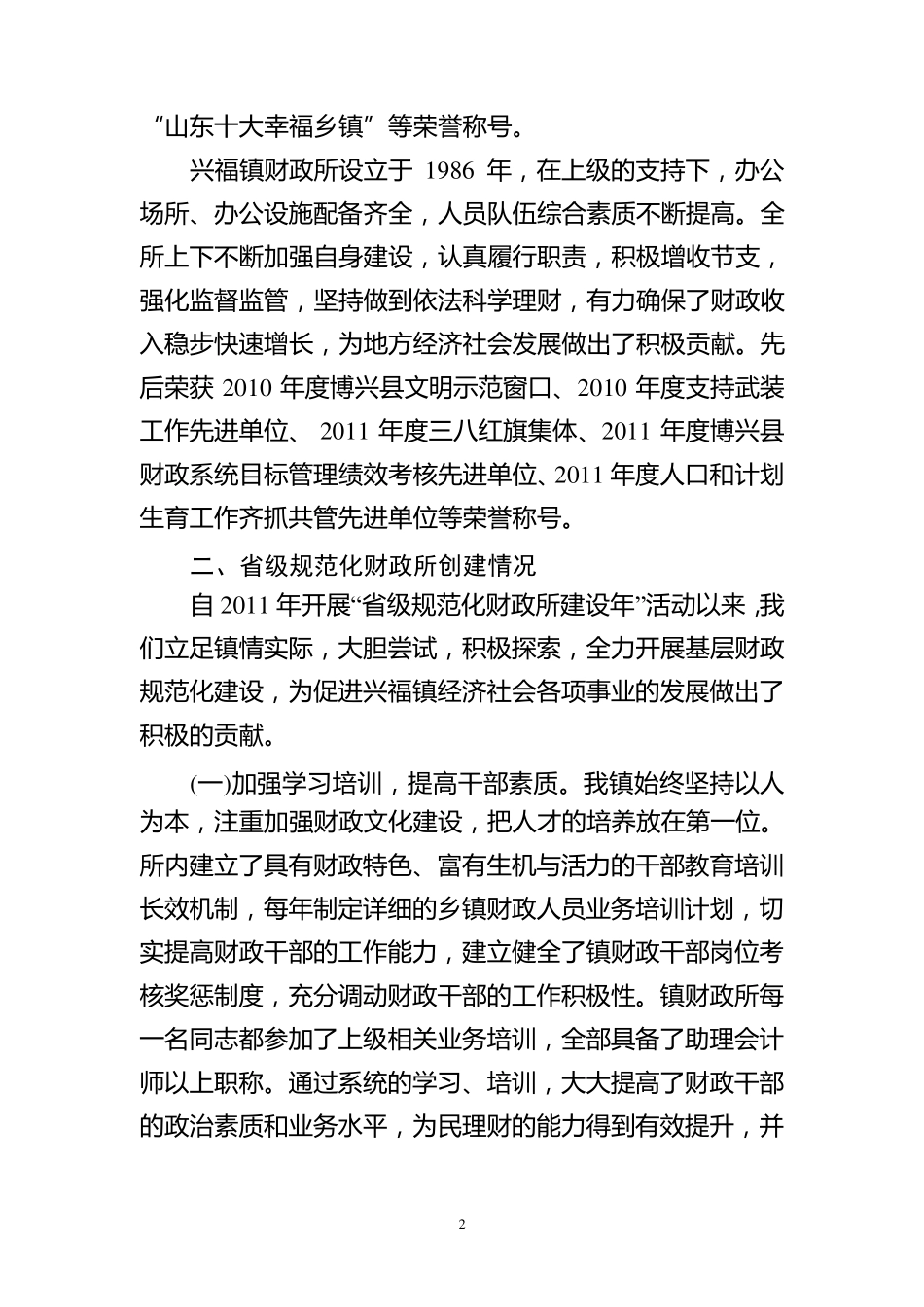 “山东十大幸福乡镇”等荣誉称号。

兴福镇财政所设立于 1986 年，在上级的支持下，办公场所、办公设施配备齐全，人员队伍综合素质不断提高。全所上下不断加强自身建设，认真履行职责，积极增收节支，强化监督监管，坚持做到依法科学理财，有力确保了财政收入稳步快速增长，为地方经济社会发展做出了积极贡献。先后荣获 2010 年度博兴县文明示范窗口、2010 年度支持武装工作先进单位、 2011 年度三八红旗集体、2011 年度博兴县财政系统目标管理绩效考核先进单位、2011 年度人口和计划生育工作齐抓共管先进单位等荣誉称号。

二、省级规范化财政所创建情况

自 2011 年开展“省级规范化财政所建设年”活动以来，我们立足镇情实际，大胆尝试，积极探索，全力开展基层财政规范化建设，为促进兴福镇经济社会各项事业的发展做出了积极的贡献。

(一)加强学习培训，提高干部素质。我镇始终坚持以人为本，注重加强财政文化建设，把人才的培养放在第一位。所内建立了具有财政特色、富有生机与活力的干部教育培训长效机制，每年制定详细的乡镇财政人员业务培训计划，切实提高财政干部的工作能力，建立健全了镇财政干部岗位考核奖惩制度，充分调动财政干部的工作积极性。镇财政所每一名同志都参加了上级相关业务培训，全部具备了助理会计师以上职称。通过系统的学习、培训，大大提高了财政干部的政治素质和业务水平，为民理财的能力得到有效提升，并

2